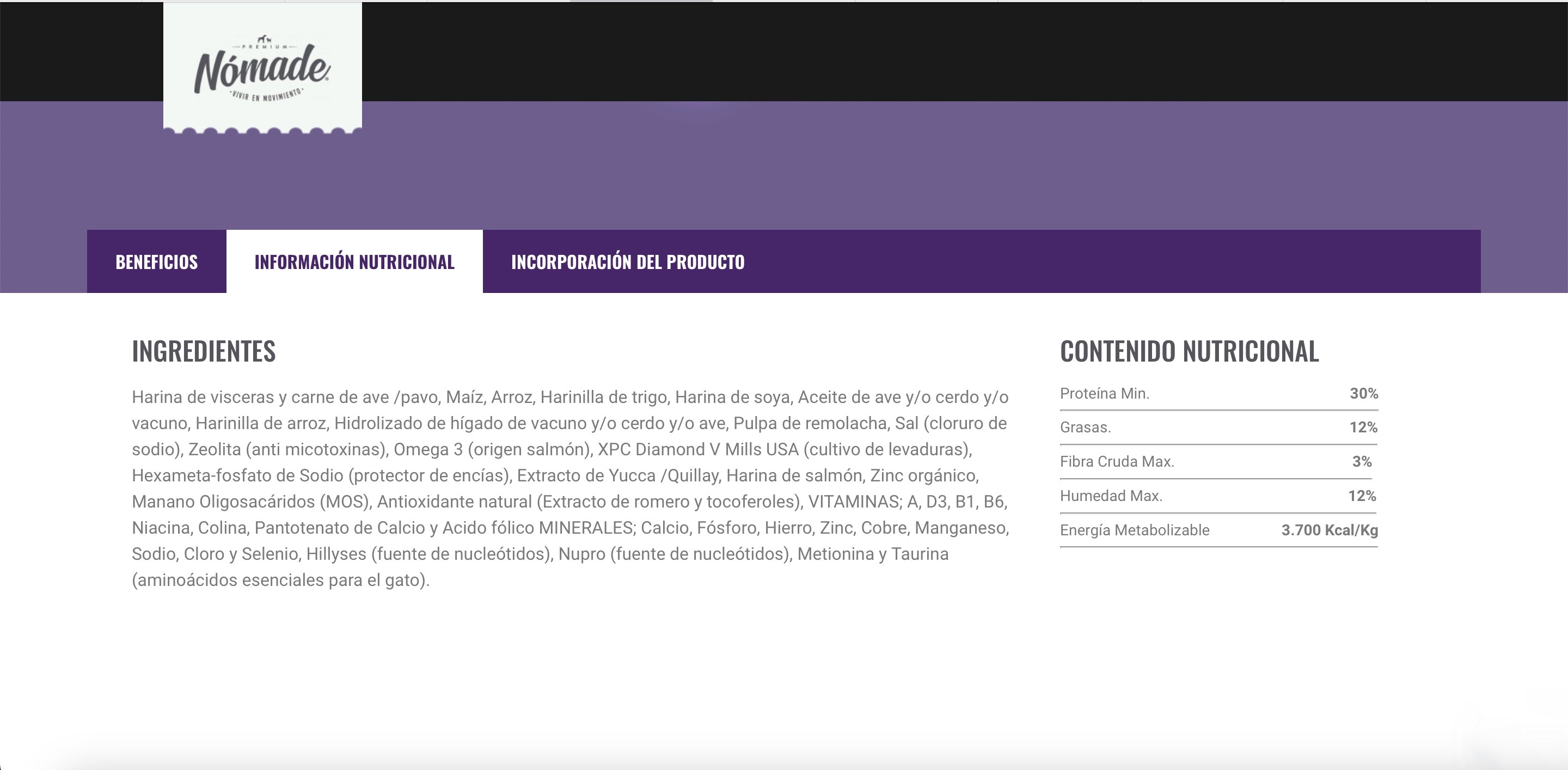 PREMIUM
Nómade
VIVIR EN MOVIMIENTO

BENEFICIOS
INFORMACIÓN NUTRICIONAL
INCORPORACIÓN DEL PRODUCTO

INGREDIENTES

Harina de visceras y carne de ave /pavo, Maíz, Arroz, Harinilla de trigo, Harina de soya, Aceite de ave y/o cerdo y/o vacuno, Harinilla de arroz, Hidrolizado de hígado de vacuno y/o cerdo y/o ave, Pulpa de remolacha, Sal (cloruro de sodio), Zeolita (anti micotoxinas), Omega 3 (origen salmón), XPC Diamond V Mills USA (cultivo de levaduras), Hexameta-fosfato de Sodio (protector de encías), Extracto de Yucca /Quillay, Harina de salmón, Zinc orgánico, Manano Oligosacáridos (MOS), Antioxidante natural (Extracto de romero y tocoferoles), VITAMINAS; A, D3, B1, B6, Niacina, Colina, Pantotenato de Calcio y Acido fólico MINERALES; Calcio, Fósforo, Hierro, Zinc, Cobre, Manganeso, Sodio, Cloro y Selenio, Hillyses (fuente de nucleótidos), Nupro (fuente de nucleótidos), Metionina y Taurina (aminoácidos esenciales para el gato).

CONTENIDO NUTRICIONAL

| Proteína Min. | 30% |
|---|---|
| Grasas. | 12% |
| Fibra Cruda Max. | 3% |
| Humedad Max. | 12% |
| Energía Metabolizable | 3.700 Kcal/Kg |